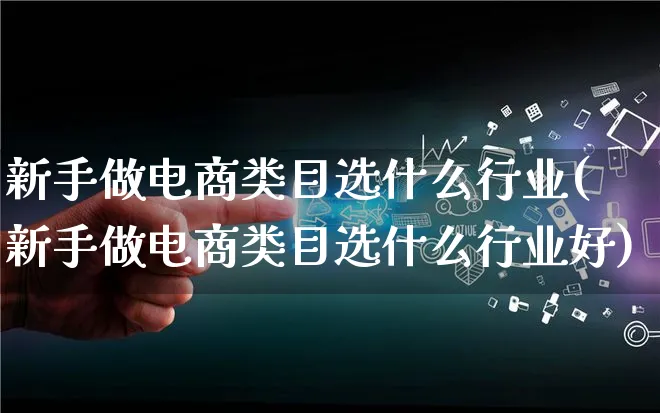 新手做电商类目选什么行业(新手做电商类目选什么行业好)